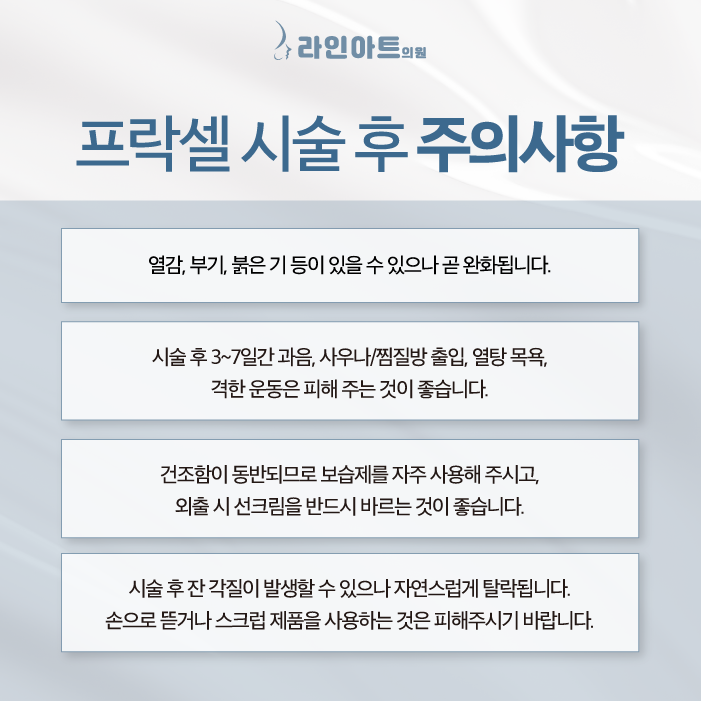 라인아트의원

프락셀 시술 후 주의사항

열감, 부기, 붉은 기 등이 있을 수 있으나 곧 완화됩니다.

시술 후 3~7일간 과음, 사우나/찜질방 출입, 열탕 목욕, 격한 운동은 피해 주는 것이 좋습니다.

건조함이 동반되므로 보습제를 자주 사용해 주시고, 외출 시 선크림을 반드시 바르는 것이 좋습니다.

시술 후 잔 각질이 발생할 수 있으나 자연스럽게 탈락됩니다. 손으로 뜯거나 스크럽 제품을 사용하는 것은 피해주시기 바랍니다.